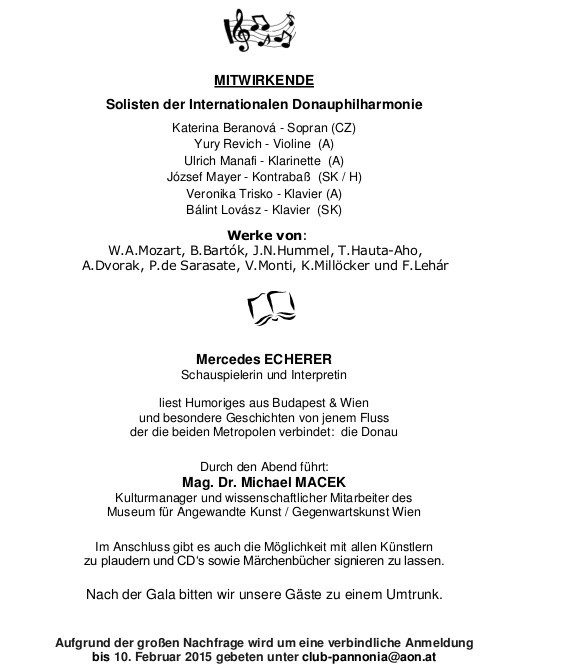 MITWIRKENDE

Solisten der Internationalen Donauphilharmonie

Katerina Beranová - Sopran (CZ)
Yury Revich - Violine (A)
Ulrich Manafi - Klarinette (A)
József Mayer - Kontrabaß (SK / H)
Veronika Trisko - Klavier (A)
Bálint Lovász - Klavier (SK)

Werke von:
W.A.Mozart, B.Bartók, J.N.Hummel, T.Hauta-Aho, A.Dvorak, P.de Sarasate, V.Monti, K.Millöcker und F.Lehár

Mercedes ECHERER
Schauspielerin und Interpretin

liest Humoriges aus Budapest & Wien und besondere Geschichten von jenem Fluss der die beiden Metropolen verbindet: die Donau

Durch den Abend führt:
Mag. Dr. Michael MACEK
Kulturmanager und wissenschaftlicher Mitarbeiter des Museum für Angewandte Kunst / Gegenwartskunst Wien

Im Anschluss gibt es auch die Möglichkeit mit allen Künstlern zu plaudern und CD's sowie Märchenbücher signieren zu lassen.

Nach der Gala bitten wir unsere Gäste zu einem Umtrunk.

Aufgrund der großen Nachfrage wird um eine verbindliche Anmeldung bis 10. Februar 2015 gebeten unter club-pannonia@aon.at